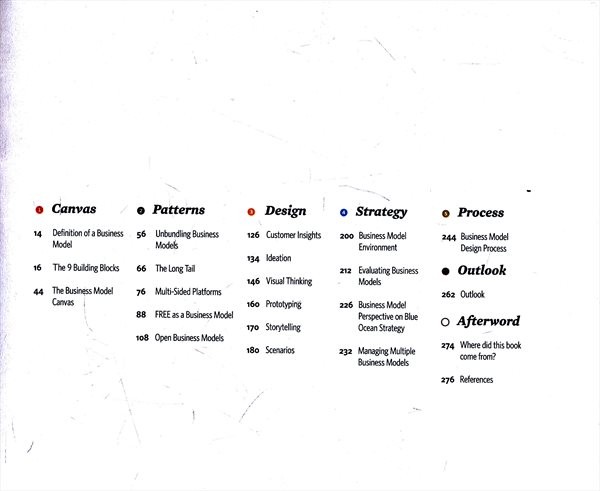 1 Canvas

14 Definition of a Business Model

16 The 9 Building Blocks

44 The Business Model Canvas

2 Patterns

56 Unbundling Business Models

66 The Long Tail

76 Multi-Sided Platforms

88 FREE as a Business Model

108 Open Business Models

3 Design

126 Customer Insights

134 Ideation

146 Visual Thinking

160 Prototyping

170 Storytelling

180 Scenarios

4 Strategy

200 Business Model Environment

212 Evaluating Business Models

226 Business Model Perspective on Blue Ocean Strategy

232 Managing Multiple Business Models

5 Process

244 Business Model Design Process

Outlook

262 Outlook

Afterword

274 Where did this book come from?

276 References